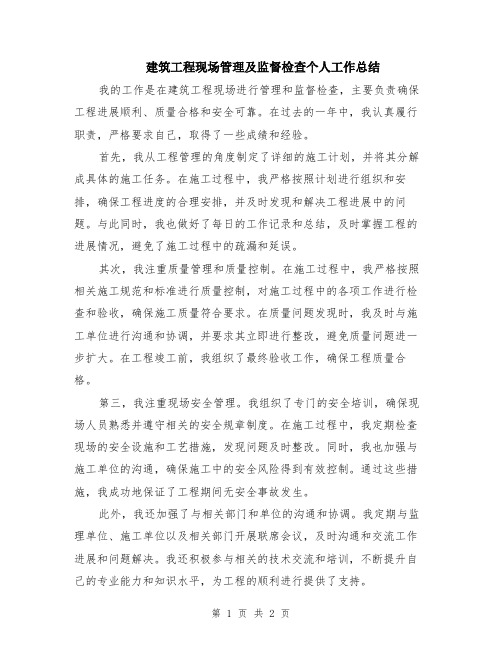 建筑工程现场管理及监督检查个人工作总结

我的工作是在建筑工程现场进行管理和监督检查，主要负责确保工程进展顺利、质量合格和安全可靠。在过去的一年中，我认真履行职责，严格要求自己，取得了一些成绩和经验。

首先，我从工程管理的角度制定了详细的施工计划，并将其分解成具体的施工任务。在施工过程中，我严格按照计划进行组织和安排，确保工程进度的合理安排，并及时发现和解决工程进展中的问题。与此同时，我也做好了每日的工作记录和总结，及时掌握工程的进展情况，避免了施工过程中的疏漏和延误。

其次，我注重质量管理和质量控制。在施工过程中，我严格按照相关施工规范和标准进行质量控制，对施工过程中的各项工作进行检查和验收，确保施工质量符合要求。在质量问题发现时，我及时与施工单位进行沟通和协调，并要求其立即进行整改，避免质量问题进一步扩大。在工程竣工前，我组织了最终验收工作，确保工程质量合格。

第三，我注重现场安全管理。我组织了专门的安全培训，确保现场人员熟悉并遵守相关的安全规章制度。在施工过程中，我定期检查现场的安全设施和工艺措施，发现问题及时整改。同时，我也加强与施工单位的沟通，确保施工中的安全风险得到有效控制。通过这些措施，我成功地保证了工程期间无安全事故发生。

此外，我还加强了与相关部门和单位的沟通和协调。我定期与监理单位、施工单位以及相关部门开展联席会议，及时沟通和交流工作进展和问题解决。我还积极参与相关的技术交流和培训，不断提升自己的专业能力和知识水平，为工程的顺利进行提供了支持。

第 1 页 共 2 页